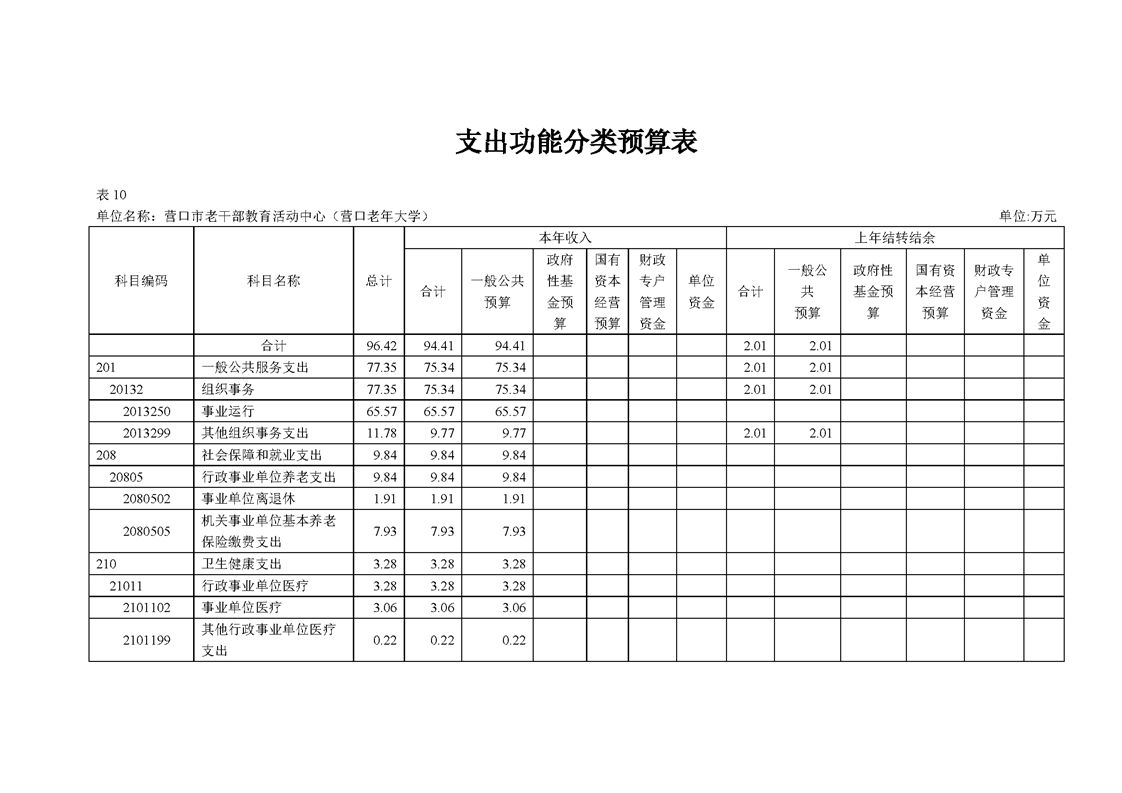 支出功能分类预算表

表 10
单位名称：营口市老干部教育活动中心（营口老年大学）

单位:万元

| 科目编码 | 科目名称 | 总计 | 本年收入 合计 | 本年收入 一般公共预算 | 本年收入 政府性基金预算 | 本年收入 国有资本经营预算 | 本年收入 财政专户管理资金 | 本年收入 单位资金 | 上年结转结余 合计 | 上年结转结余 一般公共预算 | 上年结转结余 政府性基金预算 | 上年结转结余 国有资本经营预算 | 上年结转结余 财政专户管理资金 | 上年结转结余 单位资金 |
|---|---|---|---|---|---|---|---|---|---|---|---|---|---|---|
| | 合计 | 96.42 | 94.41 | 94.41 | | | | | 2.01 | 2.01 | | | | |
| 201 | 一般公共服务支出 | 77.35 | 75.34 | 75.34 | | | | | 2.01 | 2.01 | | | | |
| 20132 | 组织事务 | 77.35 | 75.34 | 75.34 | | | | | 2.01 | 2.01 | | | | |
| 2013250 | 事业运行 | 65.57 | 65.57 | 65.57 | | | | | | | | | | |
| 2013299 | 其他组织事务支出 | 11.78 | 9.77 | 9.77 | | | | | 2.01 | 2.01 | | | | |
| 208 | 社会保障和就业支出 | 9.84 | 9.84 | 9.84 | | | | | | | | | | |
| 20805 | 行政事业单位养老支出 | 9.84 | 9.84 | 9.84 | | | | | | | | | | |
| 2080502 | 事业单位离退休 | 1.91 | 1.91 | 1.91 | | | | | | | | | | |
| 2080505 | 机关事业单位基本养老保险缴费支出 | 7.93 | 7.93 | 7.93 | | | | | | | | | | |
| 210 | 卫生健康支出 | 3.28 | 3.28 | 3.28 | | | | | | | | | | |
| 21011 | 行政事业单位医疗 | 3.28 | 3.28 | 3.28 | | | | | | | | | | |
| 2101102 | 事业单位医疗 | 3.06 | 3.06 | 3.06 | | | | | | | | | | |
| 2101199 | 其他行政事业单位医疗支出 | 0.22 | 0.22 | 0.22 | | | | | | | | | | |